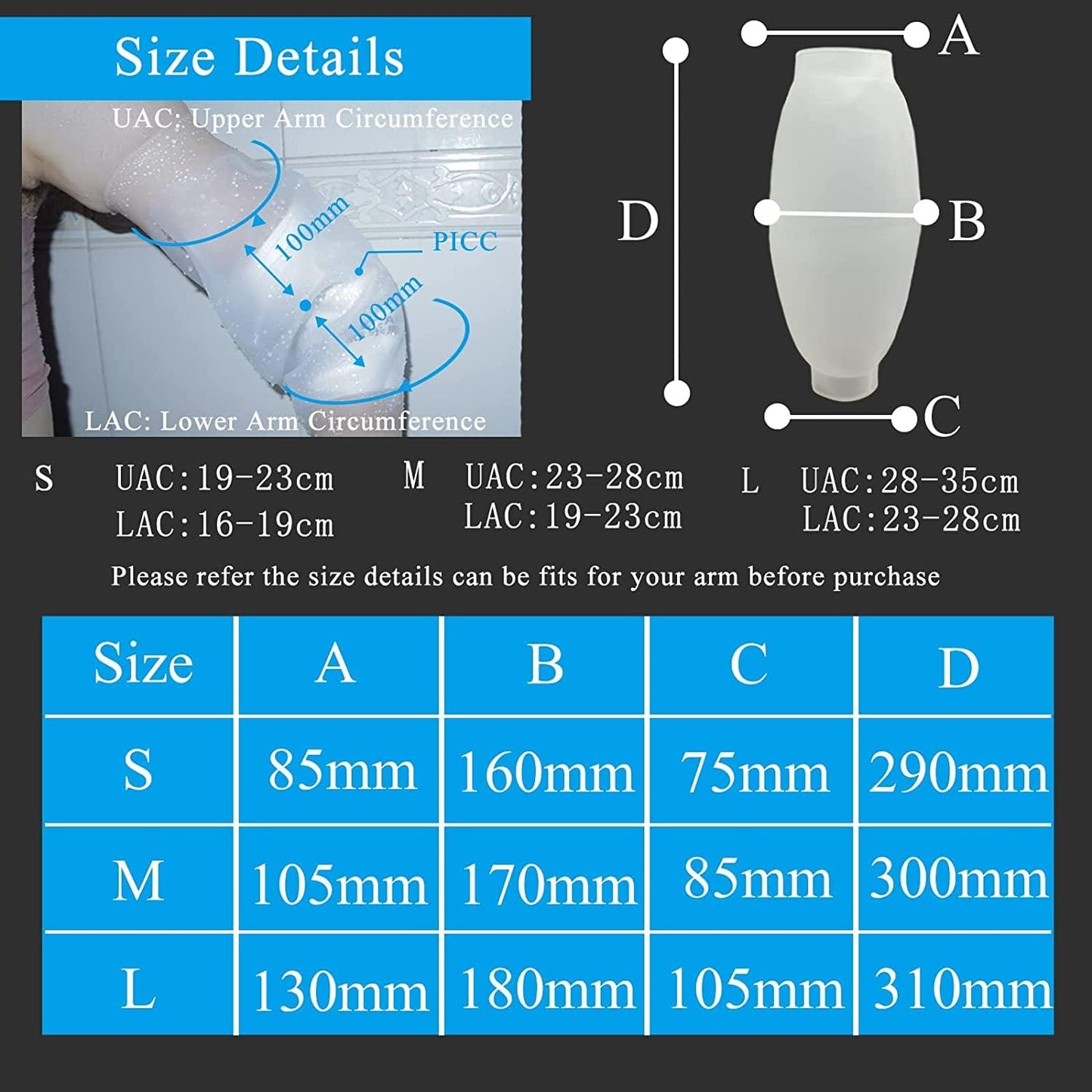 Size Details

UAC: Upper Arm Circumference

100mm

PICC

100mm

LAC: Lower Arm Circumference

A

D

B

C

S UAC:19-23cm LAC:16-19cm

M UAC:23-28cm LAC:19-23cm

L UAC:28-35cm LAC:23-28cm

Please refer the size details can be fits for your arm before purchase

| Size | A | B | C | D |
|---|---|---|---|---|
| S | 85mm | 160mm | 75mm | 290mm |
| M | 105mm | 170mm | 85mm | 300mm |
| L | 130mm | 180mm | 105mm | 310mm |